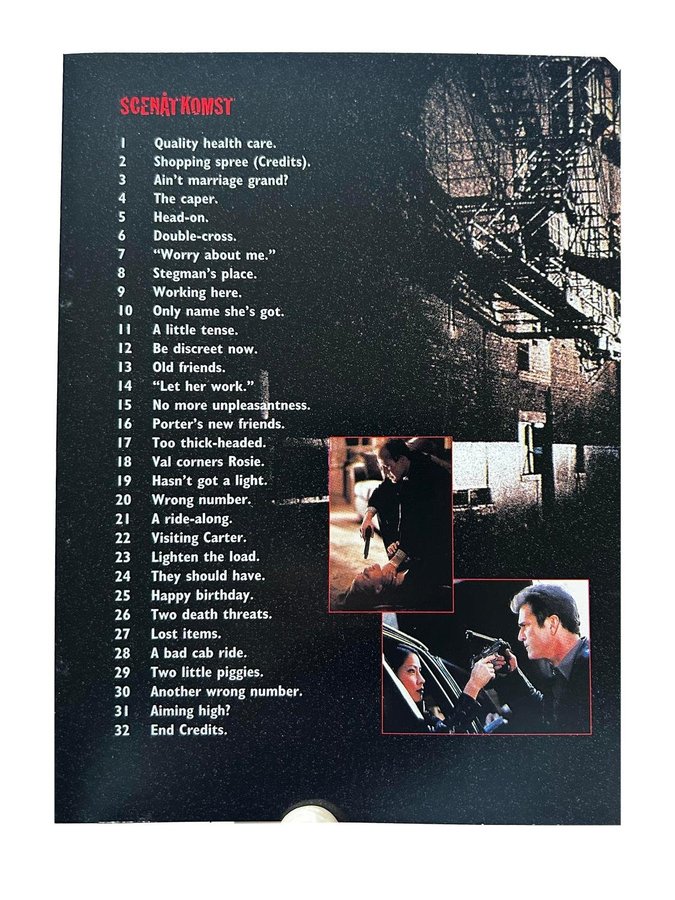 SCENÅTKOMST

1 Quality health care.
2 Shopping spree (Credits).
3 Ain't marriage grand?
4 The caper.
5 Head-on.
6 Double-cross.
7 "Worry about me."
8 Stegman's place.
9 Working here.
10 Only name she's got.
11 A little tense.
12 Be discreet now.
13 Old friends.
14 "Let her work."
15 No more unpleasantness.
16 Porter's new friends.
17 Too thick-headed.
18 Val corners Rosie.
19 Hasn't got a light.
20 Wrong number.
21 A ride-along.
22 Visiting Carter.
23 Lighten the load.
24 They should have.
25 Happy birthday.
26 Two death threats.
27 Lost items.
28 A bad cab ride.
29 Two little piggies.
30 Another wrong number.
31 Aiming high?
32 End Credits.